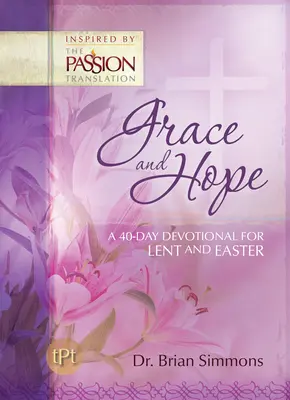 INSPIRED BY
THE
PASSION
TRANSLATION

Grace and Hope

A 40-DAY DEVOTIONAL FOR
LENT AND EASTER

tPt

Dr. Brian Simmons